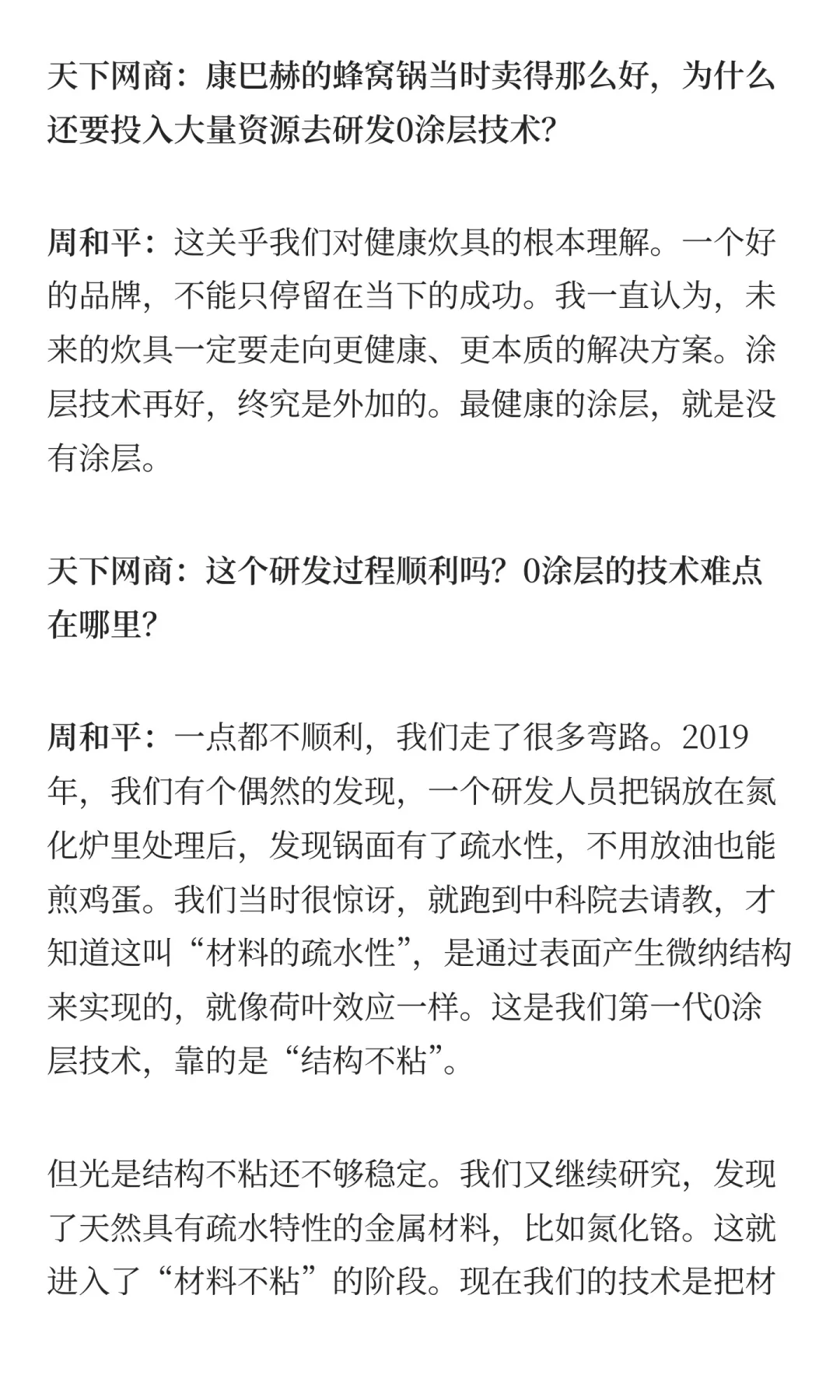 天下网商：康巴赫的蜂窝锅当时卖得那么好，为什么还要投入大量资源去研发0涂层技术?

周和平：这关乎我们对健康炊具的根本理解。一个好的品牌，不能只停留在当下的成功。我一直认为，未来的炊具一定要走向更健康、更本质的解决方案。涂层技术再好，终究是外加的。最健康的涂层，就是没有涂层。

天下网商：这个研发过程顺利吗？0涂层的技术难点在哪里?

周和平：一点都不顺利，我们走了很多弯路。2019年，我们有个偶然的发现，一个研发人员把锅放在氮化炉里处理后，发现锅面有了疏水性，不用放油也能煎鸡蛋。我们当时很惊讶，就跑到中科院去请教，才知道这叫“材料的疏水性”，是通过表面产生微纳结构来实现的，就像荷叶效应一样。这是我们第一代0涂层技术，靠的是“结构不粘”。

但光是结构不粘还不够稳定。我们又继续研究，发现了天然具有疏水特性的金属材料，比如氮化铬。这就进入了“材料不粘”的阶段。现在我们的技术是把材